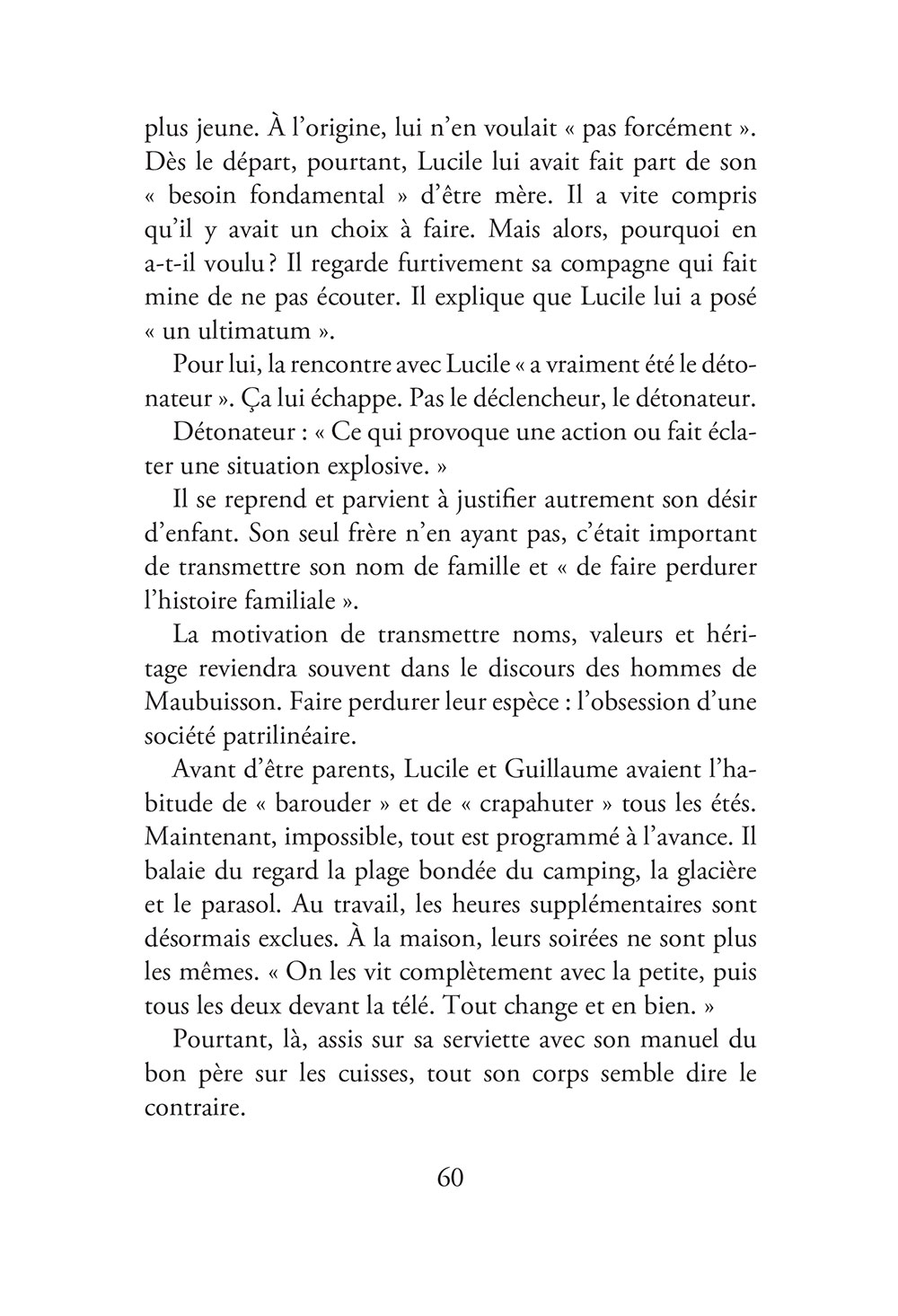 plus jeune. À l'origine, lui n'en voulait « pas forcément ». Dès le départ, pourtant, Lucile lui avait fait part de son « besoin fondamental » d'être mère. Il a vite compris qu'il y avait un choix à faire. Mais alors, pourquoi en a-t-il voulu ? Il regarde furtivement sa compagne qui fait mine de ne pas écouter. Il explique que Lucile lui a posé « un ultimatum ».

Pour lui, la rencontre avec Lucile « a vraiment été le détonateur ». Ça lui échappe. Pas le déclencheur, le détonateur.

Détonateur : « Ce qui provoque une action ou fait éclater une situation explosive. »

Il se reprend et parvient à justifier autrement son désir d'enfant. Son seul frère n'en ayant pas, c'était important de transmettre son nom de famille et « de faire perdurer l'histoire familiale ».

La motivation de transmettre noms, valeurs et héritage reviendra souvent dans le discours des hommes de Maubuisson. Faire perdurer leur espèce : l'obsession d'une société patrilinéaire.

Avant d'être parents, Lucile et Guillaume avaient l'habitude de « barouder » et de « crapahuter » tous les étés. Maintenant, impossible, tout est programmé à l'avance. Il balaie du regard la plage bondée du camping, la glacière et le parasol. Au travail, les heures supplémentaires sont désormais exclues. À la maison, leurs soirées ne sont plus les mêmes. « On les vit complètement avec la petite, puis tous les deux devant la télé. Tout change et en bien. »

Pourtant, là, assis sur sa serviette avec son manuel du bon père sur les cuisses, tout son corps semble dire le contraire.

60